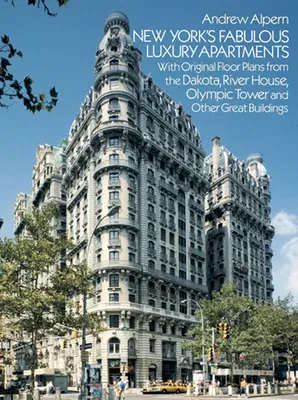 Andrew Alpern

NEW YORK'S FABULOUS LUXURY APARTMENTS

With Original Floor Plans from the Dakota, River House, Olympic Tower and Other Great Buildings